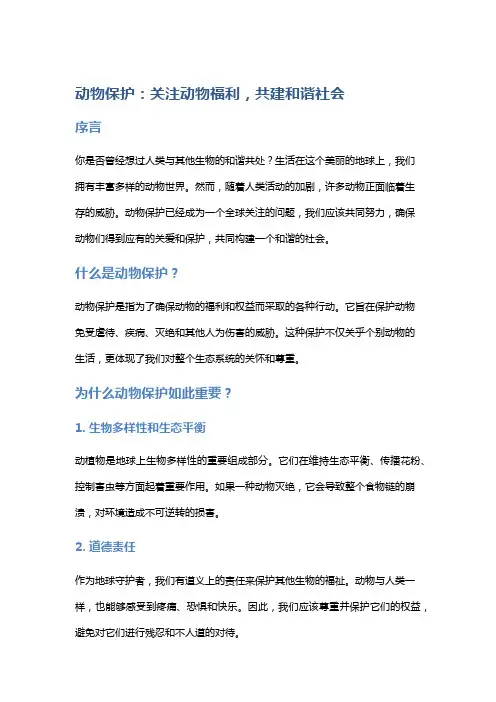 动物保护：关注动物福利，共建和谐社会

序言

你是否曾经想过人类与其他生物的和谐共处？生活在这个美丽的地球上，我们拥有丰富多样的动物世界。然而，随着人类活动的加剧，许多动物正面临着生存的威胁。动物保护已经成为一个全球关注的问题，我们应该共同努力，确保动物们得到应有的关爱和保护，共同构建一个和谐的社会。

什么是动物保护？

动物保护是指为了确保动物的福利和权益而采取的各种行动。它旨在保护动物免受虐待、疾病、灭绝和其他人为伤害的威胁。这种保护不仅关乎个别动物的生活，更体现了我们对整个生态系统的关怀和尊重。

为什么动物保护如此重要？

1. 生物多样性和生态平衡

动植物是地球上生物多样性的重要组成部分。它们在维持生态平衡、传播花粉、控制害虫等方面起着重要作用。如果一种动物灭绝，它会导致整个食物链的崩溃，对环境造成不可逆转的损害。

2. 道德责任

作为地球守护者，我们有道义上的责任来保护其他生物的福祉。动物与人类一样，也能够感受到疼痛、恐惧和快乐。因此，我们应该尊重并保护它们的权益，避免对它们进行残忍和不人道的对待。